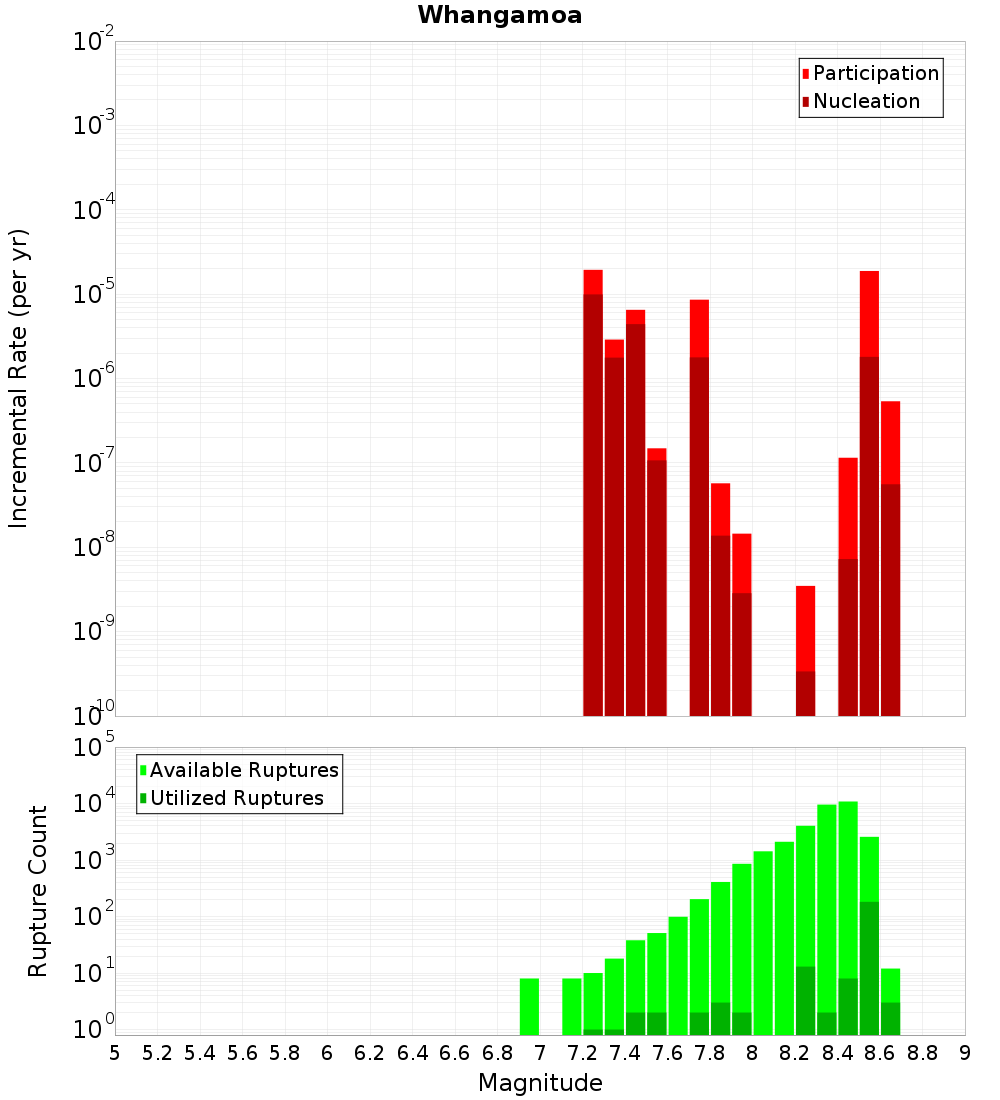 Whangamoa

Participation
Nucleation

Incremental Rate (per yr)

$10^{-2}$
$10^{-3}$
$10^{-4}$
$10^{-5}$
$10^{-6}$
$10^{-7}$
$10^{-8}$
$10^{-9}$
$10^{-10}$

Available Ruptures
Utilized Ruptures

Rupture Count

$10^{5}$
$10^{4}$
$10^{3}$
$10^{2}$
$10^{1}$
$10^{0}$

5 5.2 5.4 5.6 5.8 6 6.2 6.4 6.6 6.8 7 7.2 7.4 7.6 7.8 8 8.2 8.4 8.6 8.8 9

Magnitude